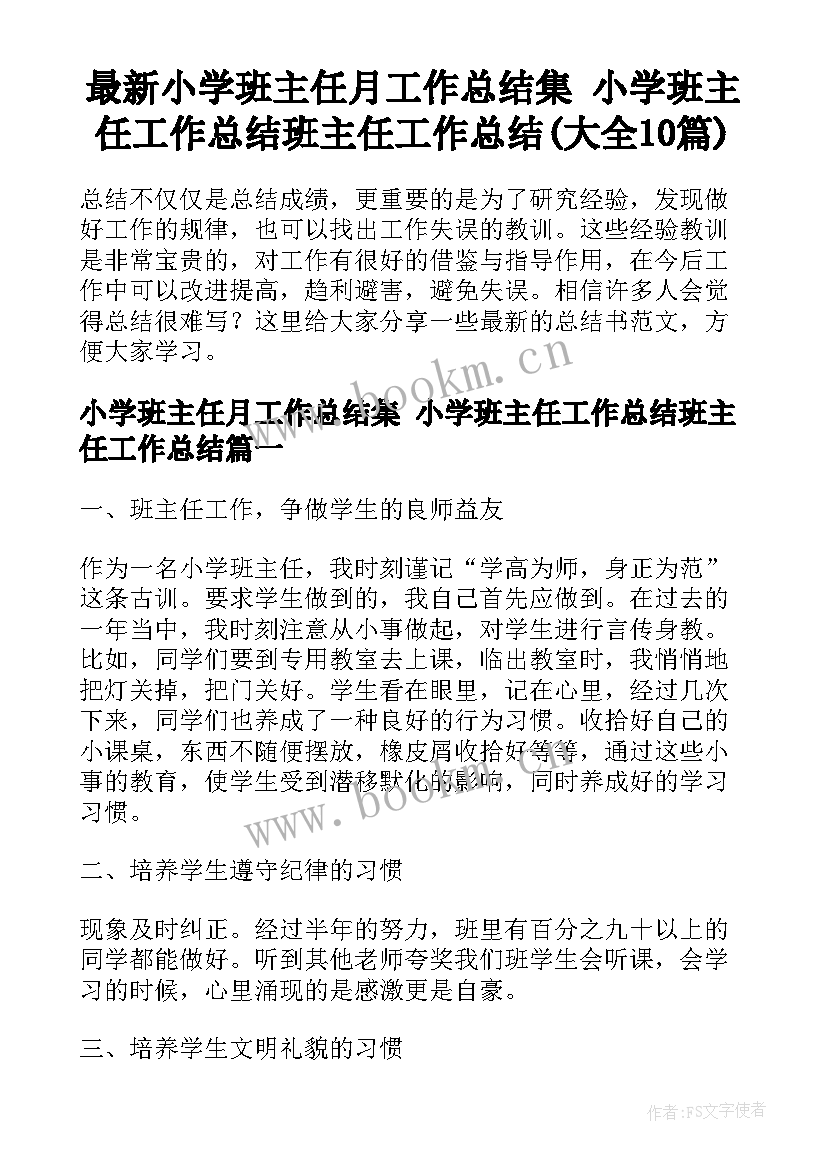 最新小学班主任月工作总结集 小学班主任工作总结班主任工作总结(大全10篇)

总结不仅仅是总结成绩，更重要的是为了研究经验，发现做好工作的规律，也可以找出工作失误的教训。这些经验教训是非常宝贵的，对工作有很好的借鉴与指导作用，在今后工作中可以改进提高，趋利避害，避免失误。相信许多人会觉得总结很难写？这里给大家分享一些最新的总结书范文，方便大家学习。

www.bookm.cn

小学班主任月工作总结集 小学班主任工作总结班主任工作总结篇一

一、班主任工作，争做学生的良师益友

作为一名小学班主任，我时刻谨记“学高为师，身正为范”这条古训。要求学生做到的，我自己首先应做到。在过去的一年当中，我时刻注意从小事做起，对学生进行言传身教。比如，同学们要到专用教室去上课，临出教室时，我悄悄地把灯关掉，把门关好。学生看在眼里，记在心里，经过几次下来，同学们也养成了一种良好的行为习惯。收拾好自己的小课桌，东西不随便摆放，橡皮屑收拾好等等，通过这些小事的教育，使学生受到潜移默化的影响，同时养成好的学习习惯。

www.bookm.cn

二、培养学生遵守纪律的习惯

现象及时纠正。经过半年的努力，班里有百分之九十以上的同学都能做好。听到其他老师夸奖我们班学生会听课，会学习的时候，心里涌现的是感激更是自豪。

三、培养学生文明礼貌的习惯

作者:FS文字使者